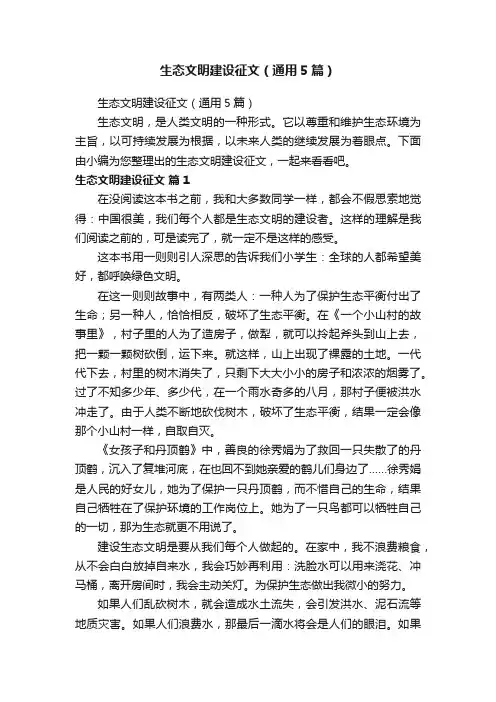 生态文明建设征文（通用5篇）

生态文明建设征文（通用5篇）

生态文明，是人类文明的一种形式。它以尊重和维护生态环境为主旨，以可持续发展为根据，以未来人类的继续发展为着眼点。下面由小编为您整理出的生态文明建设征文，一起来看看吧。

生态文明建设征文 篇1

在没阅读这本书之前，我和大多数同学一样，都会不假思索地觉得：中国很美，我们每个人都是生态文明的建设者。这样的理解是我们阅读之前的，可是读完了，就一定不是这样的感受。

这本书用一则则引人深思的告诉我们小学生：全球的人都希望美好，都呼唤绿色文明。

在这一则则故事中，有两类人：一种人为了保护生态平衡付出了生命；另一种人，恰恰相反，破坏了生态平衡。在《一个小山村的故事里》，村子里的人为了造房子，做犁，就可以拎起斧头到山上去，把一颗一颗树砍倒，运下来。就这样，山上出现了裸露的土地。一代代下去，村里的树木消失了，只剩下大大小小的房子和浓浓的烟雾了。过了不知多少年、多少代，在一个雨水奇多的八月，那村子便被洪水冲走了。由于人类不断地砍伐树木，破坏了生态平衡，结果一定会像那个小山村一样，自取自灭。

《女孩子和丹顶鹤》中，善良的徐秀娟为了救回一只失散了的丹顶鹤，沉入了复堆河底，在也回不到她亲爱的鹤儿们身边了……徐秀娟是人民的好女儿，她为了保护一只丹顶鹤，而不惜自己的生命，结果自己牺牲在了保护环境的工作岗位上。她为了一只鸟都可以牺牲自己的一切，那为生态就更不用说了。

建设生态文明是要从我们每个人做起的。在家中，我不浪费粮食，从不会白白放掉自来水，我会巧妙再利用：洗脸水可以用来浇花、冲马桶，离开房间时，我会主动关灯。为保护生态做出我微小的努力。

如果人们乱砍树木，就会造成水土流失，会引发洪水、泥石流等地质灾害。如果人们浪费水，那最后一滴水将会是人们的眼泪。如果